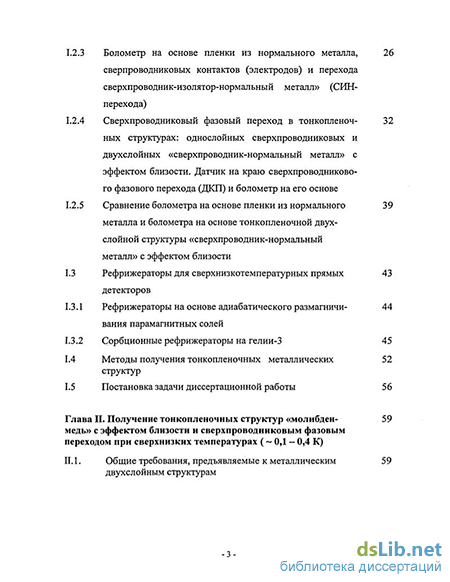 I.2.3 Болометр на основе пленки из нормального металла, сверпроводниковых контактов (электродов) и перехода сверхпроводник-изолятор-нормальный металл» (СИН-перехода) 26

I.2.4 Сверхпроводниковый фазовый переход в тонкопленочных структурах: однослойных сверхпроводниковых и двухслойных «сверхпроводник-нормальный металл» с эффектом близости. Датчик на краю сверхпроводникового фазового перехода (ДКП) и болометр на его основе 32

I.2.5 Сравнение болометра на основе пленки из нормального металла и болометра на основе тонкопленочной двухслойной структуры «сверхпроводник-нормальный металл» с эффектом близости 39

I.3 Рефрижераторы для сверхнизкотемпературных прямых детекторов 43

I.3.1 Рефрижераторы на основе адиабатического размагничивания парамагнитных солей 44

I.3.2 Сорбционные рефрижераторы на гелии-3 45

I.4 Методы получения тонкопленочных металлических структур 52

I.5 Постановка задачи диссертационной работы 56

Глава II. Получение тонкопленочных структур «молибден-медь» с эффектом близости и сверхпроводниковым фазовым переходом при сверхнизких температурах ( ~ 0,1 – 0,4 К) 59

II.1. Общие требования, предъявляемые к металлическим двухслойным структурам 59

- 3 -

dsLib.net
библиотека диссертаций